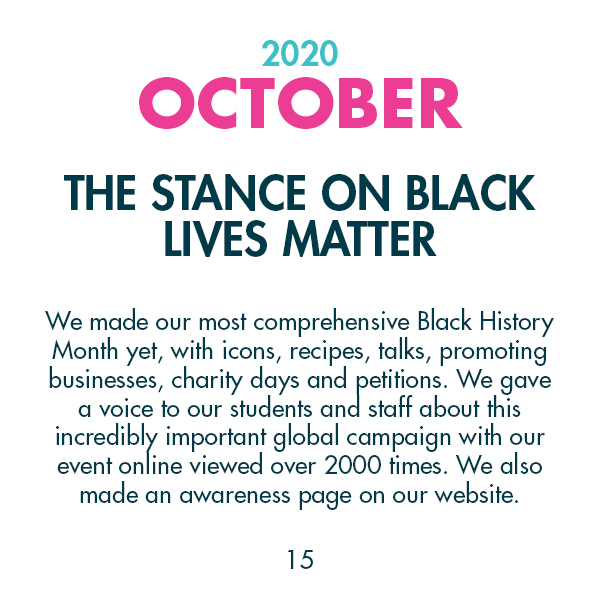 2020
OCTOBER

THE STANCE ON BLACK LIVES MATTER

We made our most comprehensive Black History Month yet, with icons, recipes, talks, promoting businesses, charity days and petitions. We gave a voice to our students and staff about this incredibly important global campaign with our event online viewed over 2000 times. We also made an awareness page on our website.

15